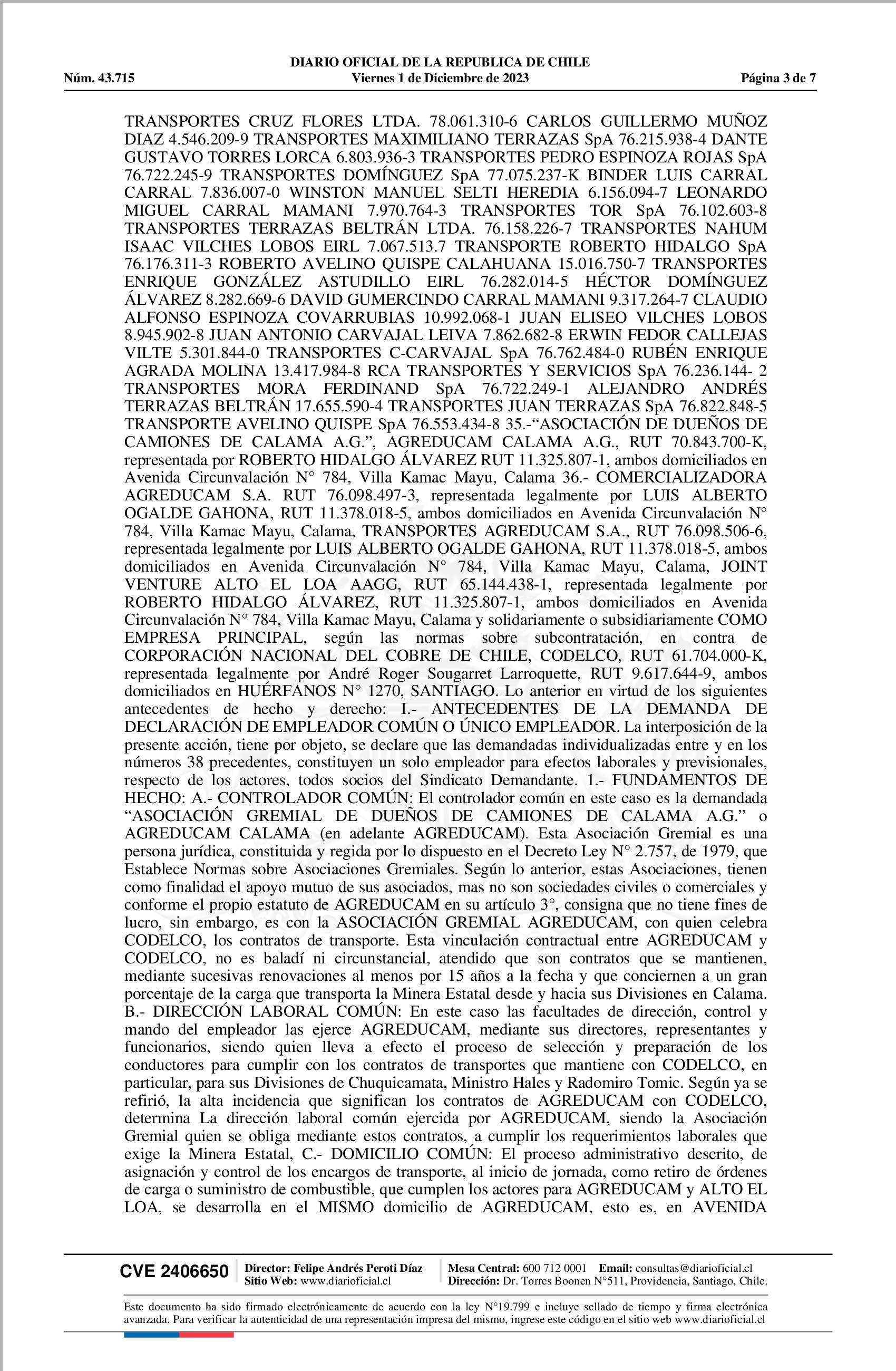 DIARIO OFICIAL DE LA REPUBLICA DE CHILE
Núm. 43.715 Viernes 1 de Diciembre de 2023 Página 3 de 7

TRANSPORTES CRUZ FLORES LTDA. 78.061.310-6 CARLOS GUILLERMO MUÑOZ DIAZ 4.546.209-9 TRANSPORTES MAXIMILIANO TERRAZAS SpA 76.215.938-4 DANTE GUSTAVO TORRES LORCA 6.803.936-3 TRANSPORTES PEDRO ESPINOZA ROJAS SpA 76.722.245-9 TRANSPORTES DOMÍNGUEZ SpA 77.075.237-K BINDER LUIS CARRAL CARRAL 7.836.007-0 WINSTON MANUEL SELTI HEREDIA 6.156.094-7 LEONARDO MIGUEL CARRAL MAMANI 7.970.764-3 TRANSPORTES TOR SpA 76.102.603-8 TRANSPORTES TERRAZAS BELTRÁN LTDA. 76.158.226-7 TRANSPORTES NAHUM ISAAC VILCHES LOBOS EIRL 7.067.513.7 TRANSPORTE ROBERTO HIDALGO SpA 76.176.311-3 ROBERTO AVELINO QUISPE CALAHUANA 15.016.750-7 TRANSPORTES ENRIQUE GONZÁLEZ ASTUDILLO EIRL 76.282.014-5 HÉCTOR DOMÍNGUEZ ÁLVAREZ 8.282.669-6 DAVID GUMERCINDO CARRAL MAMANI 9.317.264-7 CLAUDIO ALFONSO ESPINOZA COVARRUBIAS 10.992.068-1 JUAN ELISEO VILCHES LOBOS 8.945.902-8 JUAN ANTONIO CARVAJAL LEIVA 7.862.682-8 ERWIN FEDOR CALLEJAS VILTE 5.301.844-0 TRANSPORTES C-CARVAJAL SpA 76.762.484-0 RUBÉN ENRIQUE AGRADA MOLINA 13.417.984-8 RCA TRANSPORTES Y SERVICIOS SpA 76.236.144- 2 TRANSPORTES MORA FERDINAND SpA 76.722.249-1 ALEJANDRO ANDRÉS TERRAZAS BELTRÁN 17.655.590-4 TRANSPORTES JUAN TERRAZAS SpA 76.822.848-5 TRANSPORTE AVELINO QUISPE SpA 76.553.434-8 35.-“ASOCIACIÓN DE DUEÑOS DE CAMIONES DE CALAMA A.G.”, AGREDUCAM CALAMA A.G., RUT 70.843.700-K, representada por ROBERTO HIDALGO ÁLVAREZ RUT 11.325.807-1, ambos domiciliados en Avenida Circunvalación N° 784, Villa Kamac Mayu, Calama 36.- COMERCIALIZADORA AGREDUCAM S.A. RUT 76.098.497-3, representada legalmente por LUIS ALBERTO OGALDE GAHONA, RUT 11.378.018-5, ambos domiciliados en Avenida Circunvalación N° 784, Villa Kamac Mayu, Calama, TRANSPORTES AGREDUCAM S.A., RUT 76.098.506-6, representada legalmente por LUIS ALBERTO OGALDE GAHONA, RUT 11.378.018-5, ambos domiciliados en Avenida Circunvalación N° 784, Villa Kamac Mayu, Calama, JOINT VENTURE ALTO EL LOA AAGG, RUT 65.144.438-1, representada legalmente por ROBERTO HIDALGO ÁLVAREZ, RUT 11.325.807-1, ambos domiciliados en Avenida Circunvalación N° 784, Villa Kamac Mayu, Calama y solidariamente o subsidiariamente COMO EMPRESA PRINCIPAL, según las normas sobre subcontratación, en contra de CORPORACIÓN NACIONAL DEL COBRE DE CHILE, CODELCO, RUT 61.704.000-K, representada legalmente por André Roger Sougarret Larroquette, RUT 9.617.644-9, ambos domiciliados en HUÉRFANOS N° 1270, SANTIAGO. Lo anterior en virtud de los siguientes antecedentes de hecho y derecho: I.- ANTECEDENTES DE LA DEMANDA DE DECLARACIÓN DE EMPLEADOR COMÚN O ÚNICO EMPLEADOR. La interposición de la presente acción, tiene por objeto, se declare que las demandadas individualizadas entre y en los números 38 precedentes, constituyen un solo empleador para efectos laborales y previsionales, respecto de los actores, todos socios del Sindicato Demandante. 1.- FUNDAMENTOS DE HECHO: A.- CONTROLADOR COMÚN: El controlador común en este caso es la demandada “ASOCIACIÓN GREMIAL DE DUEÑOS DE CAMIONES DE CALAMA A.G.” o AGREDUCAM CALAMA (en adelante AGREDUCAM). Esta Asociación Gremial es una persona jurídica, constituida y regida por lo dispuesto en el Decreto Ley N° 2.757, de 1979, que Establece Normas sobre Asociaciones Gremiales. Según lo anterior, estas Asociaciones, tienen como finalidad el apoyo mutuo de sus asociados, mas no son sociedades civiles o comerciales y conforme el propio estatuto de AGREDUCAM en su artículo 3°, consigna que no tiene fines de lucro, sin embargo, es con la ASOCIACIÓN GREMIAL AGREDUCAM, con quien celebra CODELCO, los contratos de transporte. Esta vinculación contractual entre AGREDUCAM y CODELCO, no es baladí ni circunstancial, atendido que son contratos que se mantienen, mediante sucesivas renovaciones al menos por 15 años a la fecha y que conciernen a un gran porcentaje de la carga que transporta la Minera Estatal desde y hacia sus Divisiones en Calama. B.- DIRECCIÓN LABORAL COMÚN: En este caso las facultades de dirección, control y mando del empleador las ejerce AGREDUCAM, mediante sus directores, representantes y funcionarios, siendo quien lleva a efecto el proceso de selección y preparación de los conductores para cumplir con los contratos de transportes que mantiene con CODELCO, en particular, para sus Divisiones de Chuquicamata, Ministro Hales y Radomiro Tomic. Según ya se refirió, la alta incidencia que significan los contratos de AGREDUCAM con CODELCO, determina La dirección laboral común ejercida por AGREDUCAM, siendo la Asociación Gremial quien se obliga mediante estos contratos, a cumplir los requerimientos laborales que exige la Minera Estatal, C.- DOMICILIO COMÚN: El proceso administrativo descrito, de asignación y control de los encargos de transporte, al inicio de jornada, como retiro de órdenes de carga o suministro de combustible, que cumplen los actores para AGREDUCAM y ALTO EL LOA, se desarrolla en el MISMO domicilio de AGREDUCAM, esto es, en AVENIDA

CVE 2406650 Director: Felipe Andrés Peroti Díaz Sitio Web: www.diarioficial.cl Mesa Central: 600 712 0001 Email: consultas@diarioficial.cl Dirección: Dr. Torres Boonen N°511, Providencia, Santiago, Chile.

Este documento ha sido firmado electrónicamente de acuerdo con la ley N°19.799 e incluye sellado de tiempo y firma electrónica avanzada. Para verificar la autenticidad de una representación impresa del mismo, ingrese este código en el sitio web www.diarioficial.cl